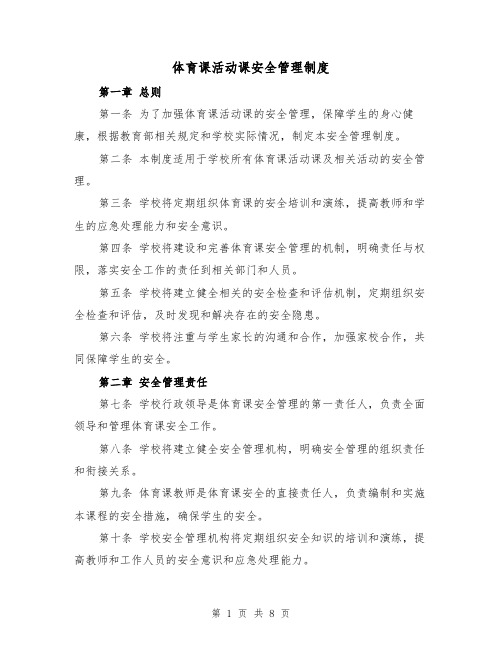 体育课活动课安全管理制度

第一章 总则

第一条 为了加强体育课活动课的安全管理，保障学生的身心健康，根据教育部相关规定和学校实际情况，制定本安全管理制度。

第二条 本制度适用于学校所有体育课活动课及相关活动的安全管理。

第三条 学校将定期组织体育课的安全培训和演练，提高教师和学生的应急处理能力和安全意识。

第四条 学校将建设和完善体育课安全管理的机制，明确责任与权限，落实安全工作的责任到相关部门和人员。

第五条 学校将建立健全相关的安全检查和评估机制，定期组织安全检查和评估，及时发现和解决存在的安全隐患。

第六条 学校将注重与学生家长的沟通和合作，加强家校合作，共同保障学生的安全。

第二章 安全管理责任

第七条 学校行政领导是体育课安全管理的第一责任人，负责全面领导和管理体育课安全工作。

第八条 学校将建立健全安全管理机构，明确安全管理的组织责任和衔接关系。

第九条 体育课教师是体育课安全的直接责任人，负责编制和实施本课程的安全措施，确保学生的安全。

第十条 学校安全管理机构将定期组织安全知识的培训和演练，提高教师和工作人员的安全意识和应急处理能力。

第 1 页 共 8 页